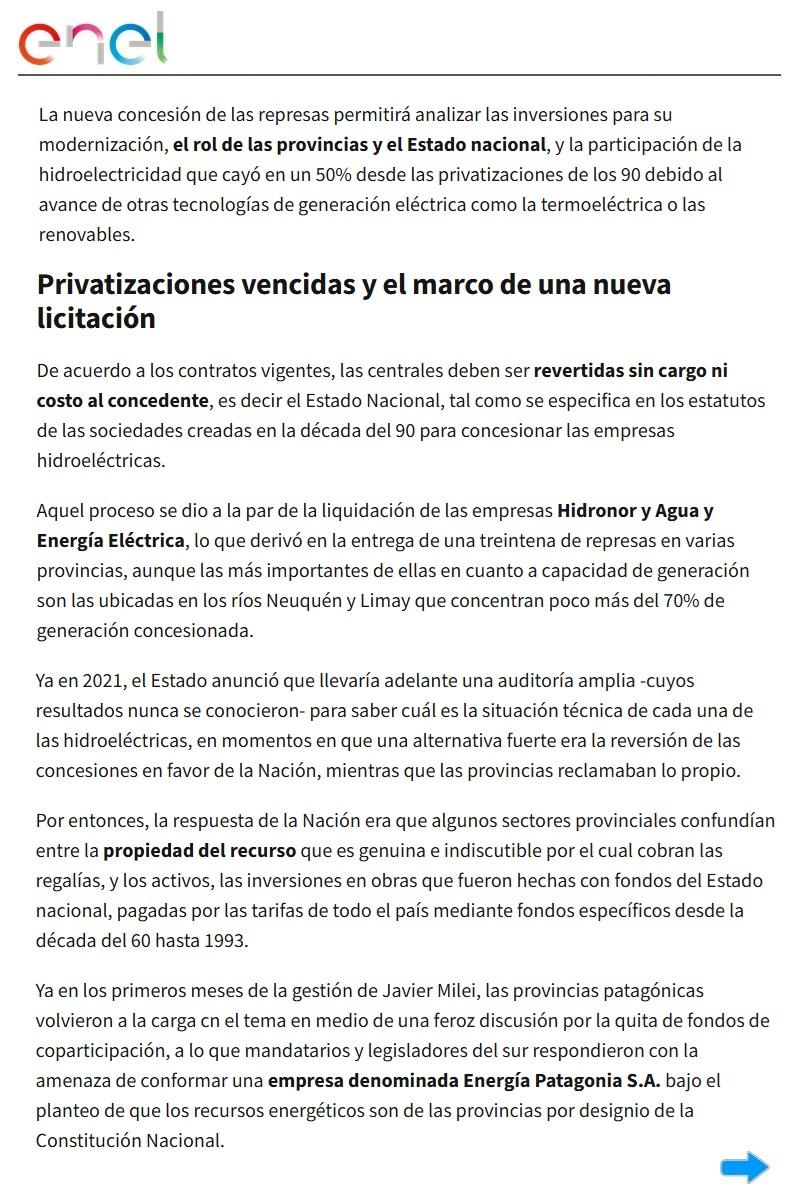 enel

La nueva concesión de las represas permitirá analizar las inversiones para su modernización, el rol de las provincias y el Estado nacional, y la participación de la hidroelectricidad que cayó en un 50% desde las privatizaciones de los 90 debido al avance de otras tecnologías de generación eléctrica como la termoeléctrica o las renovables.

Privatizaciones vencidas y el marco de una nueva licitación

De acuerdo a los contratos vigentes, las centrales deben ser revertidas sin cargo ni costo al concedente, es decir el Estado Nacional, tal como se especifica en los estatutos de las sociedades creadas en la década del 90 para concesionar las empresas hidroeléctricas.

Aquel proceso se dio a la par de la liquidación de las empresas Hidronor y Agua y Energía Eléctrica, lo que derivó en la entrega de una treintena de represas en varias provincias, aunque las más importantes de ellas en cuanto a capacidad de generación son las ubicadas en los ríos Neuquén y Limay que concentran poco más del 70% de generación concesionada.

Ya en 2021, el Estado anunció que llevaría adelante una auditoría amplia -cuyos resultados nunca se conocieron- para saber cuál es la situación técnica de cada una de las hidroeléctricas, en momentos en que una alternativa fuerte era la reversión de las concesiones en favor de la Nación, mientras que las provincias reclamaban lo propio.

Por entonces, la respuesta de la Nación era que algunos sectores provinciales confundían entre la propiedad del recurso que es genuina e indiscutible por el cual cobran las regalías, y los activos, las inversiones en obras que fueron hechas con fondos del Estado nacional, pagadas por las tarifas de todo el país mediante fondos específicos desde la década del 60 hasta 1993.

Ya en los primeros meses de la gestión de Javier Milei, las provincias patagónicas volvieron a la carga cn el tema en medio de una feroz discusión por la quita de fondos de coparticipación, a lo que mandatarios y legisladores del sur respondieron con la amenaza de conformar una empresa denominada Energía Patagonia S.A. bajo el planteo de que los recursos energéticos son de las provincias por designio de la Constitución Nacional.